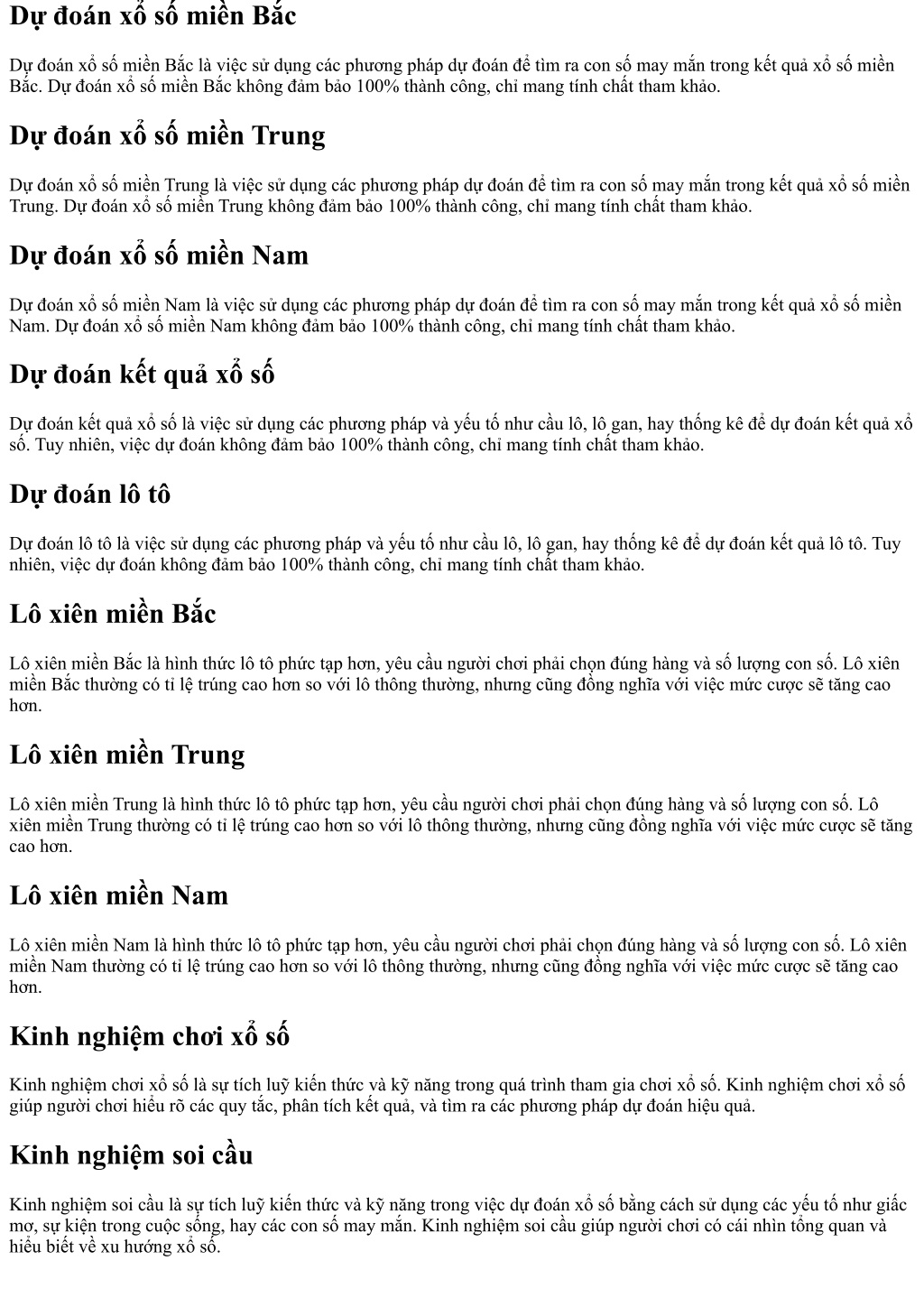 Dự đoán xổ số miền Bắc

Dự đoán xổ số miền Bắc là việc sử dụng các phương pháp dự đoán để tìm ra con số may mắn trong kết quả xổ số miền Bắc. Dự đoán xổ số miền Bắc không đảm bảo 100% thành công, chỉ mang tính chất tham khảo.

Dự đoán xổ số miền Trung

Dự đoán xổ số miền Trung là việc sử dụng các phương pháp dự đoán để tìm ra con số may mắn trong kết quả xổ số miền Trung. Dự đoán xổ số miền Trung không đảm bảo 100% thành công, chỉ mang tính chất tham khảo.

Dự đoán xổ số miền Nam

Dự đoán xổ số miền Nam là việc sử dụng các phương pháp dự đoán để tìm ra con số may mắn trong kết quả xổ số miền Nam. Dự đoán xổ số miền Nam không đảm bảo 100% thành công, chỉ mang tính chất tham khảo.

Dự đoán kết quả xổ số

Dự đoán kết quả xổ số là việc sử dụng các phương pháp và yếu tố như cầu lô, lô gan, hay thống kê để dự đoán kết quả xổ số. Tuy nhiên, việc dự đoán không đảm bảo 100% thành công, chỉ mang tính chất tham khảo.

Dự đoán lô tô

Dự đoán lô tô là việc sử dụng các phương pháp và yếu tố như cầu lô, lô gan, hay thống kê để dự đoán kết quả lô tô. Tuy nhiên, việc dự đoán không đảm bảo 100% thành công, chỉ mang tính chất tham khảo.

Lô xiên miền Bắc

Lô xiên miền Bắc là hình thức lô tô phức tạp hơn, yêu cầu người chơi phải chọn đúng hàng và số lượng con số. Lô xiên miền Bắc thường có tỉ lệ trúng cao hơn so với lô thông thường, nhưng cũng đồng nghĩa với việc mức cược sẽ tăng cao hơn.

Lô xiên miền Trung

Lô xiên miền Trung là hình thức lô tô phức tạp hơn, yêu cầu người chơi phải chọn đúng hàng và số lượng con số. Lô xiên miền Trung thường có tỉ lệ trúng cao hơn so với lô thông thường, nhưng cũng đồng nghĩa với việc mức cược sẽ tăng cao hơn.

Lô xiên miền Nam

Lô xiên miền Nam là hình thức lô tô phức tạp hơn, yêu cầu người chơi phải chọn đúng hàng và số lượng con số. Lô xiên miền Nam thường có tỉ lệ trúng cao hơn so với lô thông thường, nhưng cũng đồng nghĩa với việc mức cược sẽ tăng cao hơn.

Kinh nghiệm chơi xổ số

Kinh nghiệm chơi xổ số là sự tích luỹ kiến thức và kỹ năng trong quá trình tham gia chơi xổ số. Kinh nghiệm chơi xổ số giúp người chơi hiểu rõ các quy tắc, phân tích kết quả, và tìm ra các phương pháp dự đoán hiệu quả.

Kinh nghiệm soi cầu

Kinh nghiệm soi cầu là sự tích luỹ kiến thức và kỹ năng trong việc dự đoán xổ số bằng cách sử dụng các yếu tố như giấc mơ, sự kiện trong cuộc sống, hay các con số may mắn. Kinh nghiệm soi cầu giúp người chơi có cái nhìn tổng quan và hiểu biết về xu hướng xổ số.